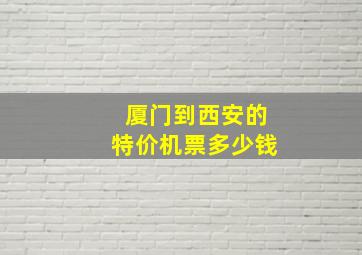 厦门到西安的
特价机票多少钱